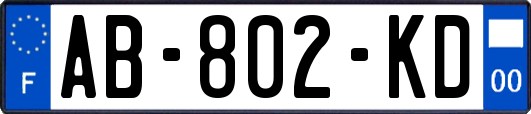 F
AB-802-KD
00